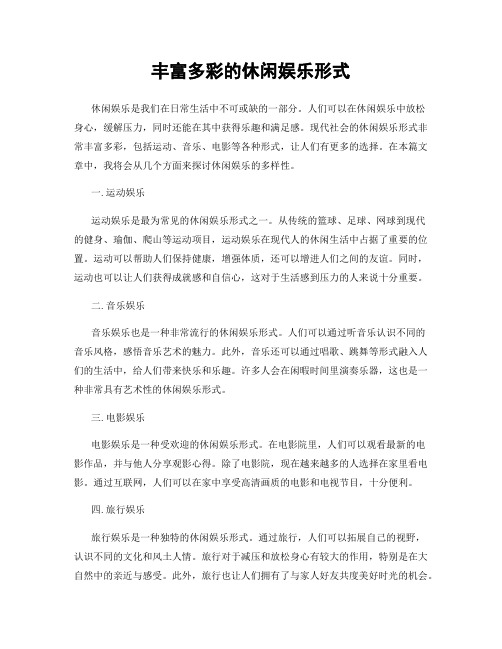 丰富多彩的休闲娱乐形式

休闲娱乐是我们在日常生活中不可或缺的一部分。人们可以在休闲娱乐中放松身心，缓解压力，同时还能在其中获得乐趣和满足感。现代社会的休闲娱乐形式非常丰富多彩，包括运动、音乐、电影等各种形式，让人们有更多的选择。在本篇文章中，我将会从几个方面来探讨休闲娱乐的多样性。

一. 运动娱乐

运动娱乐是最为常见的休闲娱乐形式之一。从传统的篮球、足球、网球到现代的健身、瑜伽、爬山等运动项目，运动娱乐在现代人的休闲生活中占据了重要的位置。运动可以帮助人们保持健康，增强体质，还可以增进人们之间的友谊。同时，运动也可以让人们获得成就感和自信心，这对于生活感到压力的人来说十分重要。

二. 音乐娱乐

音乐娱乐也是一种非常流行的休闲娱乐形式。人们可以通过听音乐认识不同的音乐风格，感悟音乐艺术的魅力。此外，音乐还可以通过唱歌、跳舞等形式融入人们的生活中，给人们带来快乐和乐趣。许多人会在闲暇时间里演奏乐器，这也是一种非常具有艺术性的休闲娱乐形式。

三. 电影娱乐

电影娱乐是一种受欢迎的休闲娱乐形式。在电影院里，人们可以观看最新的电影作品，并与他人分享观影心得。除了电影院，现在越来越多的人选择在家里看电影。通过互联网，人们可以在家中享受高清画质的电影和电视节目，十分便利。

四. 旅行娱乐

旅行娱乐是一种独特的休闲娱乐形式。通过旅行，人们可以拓展自己的视野，认识不同的文化和风土人情。旅行对于减压和放松身心有较大的作用，特别是在大自然中的亲近与感受。此外，旅行也让人们拥有了与家人好友共度美好时光的机会。